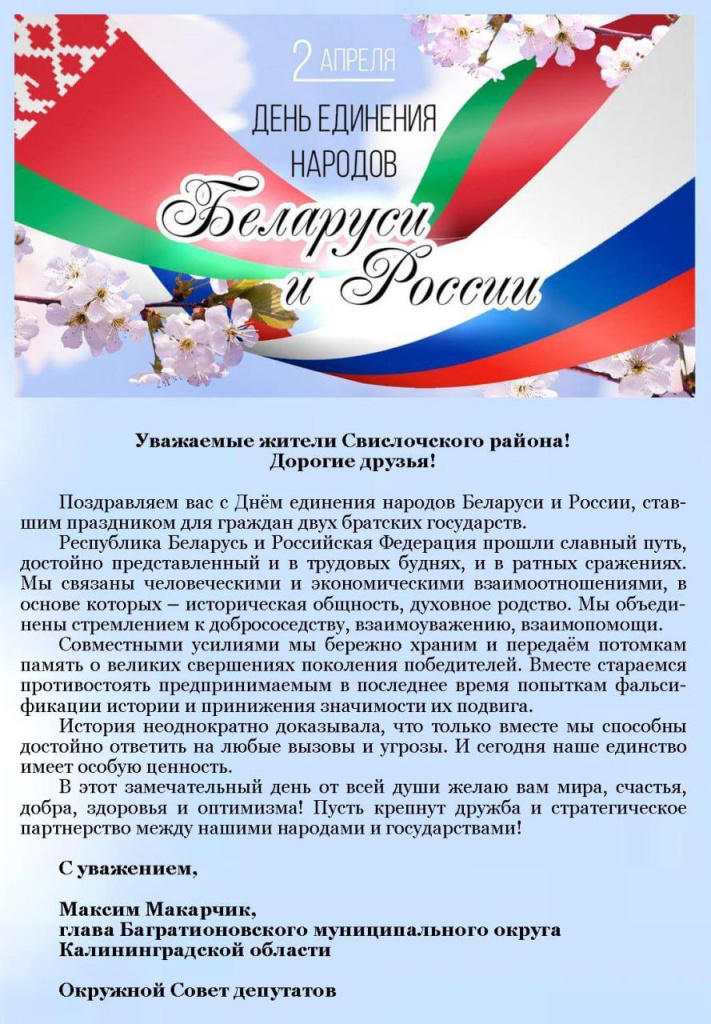 2 АПРЕЛЯ
ДЕНЬ ЕДИНЕНИЯ НАРОДОВ
Беларуси и России

Уважаемые жители Свислочского района!
Дорогие друзья!

Поздравляем вас с Днём единения народов Беларуси и России, ставшим праздником для граждан двух братских государств.

Республика Беларусь и Российская Федерация прошли славный путь, достойно представленный и в трудовых буднях, и в ратных сражениях. Мы связаны человеческими и экономическими взаимоотношениями, в основе которых – историческая общность, духовное родство. Мы объединены стремлением к добрососедству, взаимоуважению, взаимопомощи.

Совместными усилиями мы бережно храним и передаём потомкам память о великих свершениях поколения победителей. Вместе стараемся противостоять предпринимаемым в последнее время попыткам фальсификации истории и принижения значимости их подвига.

История неоднократно доказывала, что только вместе мы способны достойно ответить на любые вызовы и угрозы. И сегодня наше единство имеет особую ценность.

В этот замечательный день от всей души желаю вам мира, счастья, добра, здоровья и оптимизма! Пусть крепнут дружба и стратегическое партнерство между нашими народами и государствами!

С уважением,

Максим Макарчик,
глава Багратионовского муниципального округа
Калининградской области

Окружной Совет депутатов